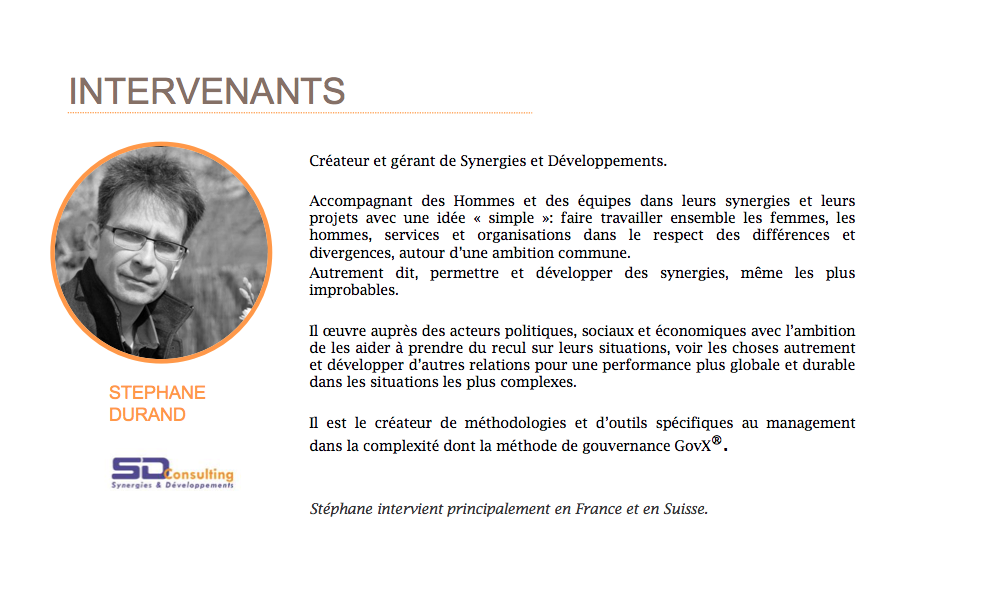 INTERVENANTS

STEPHANE DURAND

SD Consulting
Synergies & Développements

Créateur et gérant de Synergies et Développements.

Accompagnant des Hommes et des équipes dans leurs synergies et leurs projets avec une idée « simple »: faire travailler ensemble les femmes, les hommes, services et organisations dans le respect des différences et divergences, autour d'une ambition commune.
Autrement dit, permettre et développer des synergies, même les plus improbables.

Il œuvre auprès des acteurs politiques, sociaux et économiques avec l'ambition de les aider à prendre du recul sur leurs situations, voir les choses autrement et développer d'autres relations pour une performance plus globale et durable dans les situations les plus complexes.

Il est le créateur de méthodologies et d'outils spécifiques au management dans la complexité dont la méthode de gouvernance GovX®.

Stéphane intervient principalement en France et en Suisse.